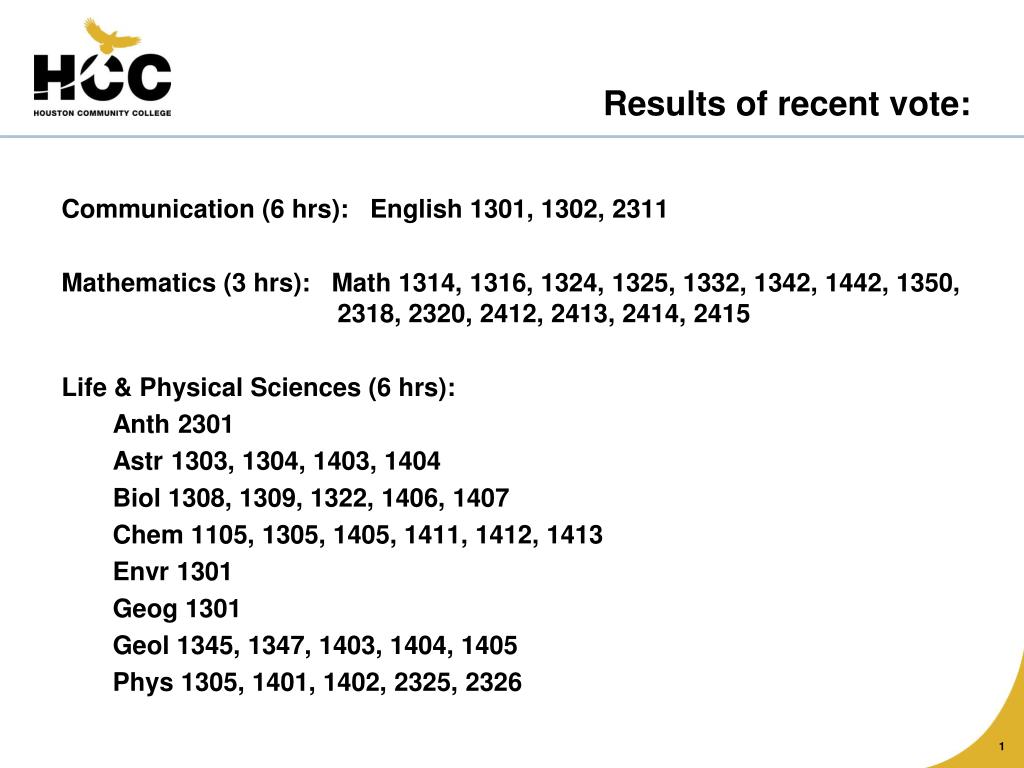 HCC
HOUSTON COMMUNITY COLLEGE

Results of recent vote:

Communication (6 hrs): English 1301, 1302, 2311

Mathematics (3 hrs): Math 1314, 1316, 1324, 1325, 1332, 1342, 1442, 1350, 2318, 2320, 2412, 2413, 2414, 2415

Life & Physical Sciences (6 hrs):
Anth 2301
Astr 1303, 1304, 1403, 1404
Biol 1308, 1309, 1322, 1406, 1407
Chem 1105, 1305, 1405, 1411, 1412, 1413
Envr 1301
Geog 1301
Geol 1345, 1347, 1403, 1404, 1405
Phys 1305, 1401, 1402, 2325, 2326

1